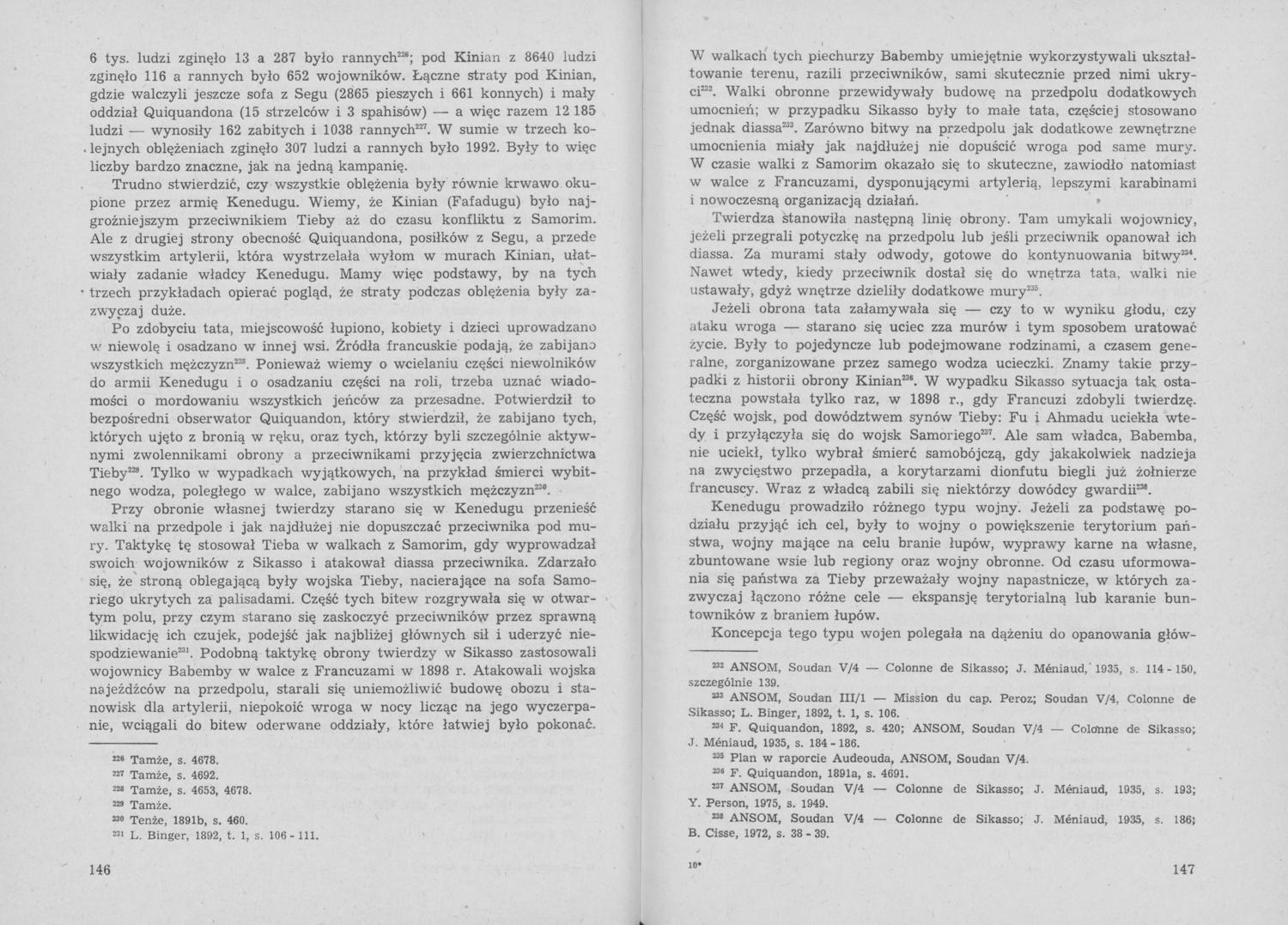 6 tys. ludzi zginęło 13 a 287 było rannych$^{226}$; pod Kinian z 8640 ludzi zginęło 116 a rannych było 652 wojowników. Łączne straty pod Kinian, gdzie walczyli jeszcze sofa z Segu (2865 pieszych i 661 konnych) i mały oddział Quiquandona (15 strzelców i 3 spahisów) — a więc razem 12 185 ludzi — wynosiły 162 zabitych i 1038 rannych$^{227}$. W sumie w trzech kolejnych oblężeniach zginęło 307 ludzi a rannych było 1992. Były to więc liczby bardzo znaczne, jak na jedną kampanię.

Trudno stwierdzić, czy wszystkie oblężenia były równie krwawo okupione przez armię Kenedugu. Wiemy, że Kinian (Fafadugu) było najgroźniejszym przeciwnikiem Tieby aż do czasu konfliktu z Samorim. Ale z drugiej strony obecność Quiquandona, posiłków z Segu, a przede wszystkim artylerii, która wystrzelała wyłom w murach Kinian, ułatwiały zadanie władcy Kenedugu. Mamy więc podstawy, by na tych trzech przykładach opierać pogląd, że straty podczas oblężenia były zazwyczaj duże.

Po zdobyciu tata, miejscowość łupiono, kobiety i dzieci uprowadzano w niewolę i osadzano w innej wsi. Źródła francuskie podają, że zabijano wszystkich mężczyzn$^{228}$. Ponieważ wiemy o wcielaniu części niewolników do armii Kenedugu i o osadzaniu części na roli, trzeba uznać wiadomości o mordowaniu wszystkich jeńców za przesadne. Potwierdził to bezpośredni obserwator Quiquandon, który stwierdził, że zabijano tych, których ujęto z bronią w ręku, oraz tych, którzy byli szczególnie aktywnymi zwolennikami obrony a przeciwnikami przyjęcia zwierzchnictwa Tieby$^{229}$. Tylko w wypadkach wyjątkowych, na przykład śmierci wybitnego wodza, poległego w walce, zabijano wszystkich mężczyzn$^{230}$.

Przy obronie własnej twierdzy starano się w Kenedugu przenieść walki na przedpole i jak najdłużej nie dopuszczać przeciwnika pod mury. Taktykę tę stosował Tieba w walkach z Samorim, gdy wyprowadzał swoich wojowników z Sikasso i atakował diassa przeciwnika. Zdarzało się, że stroną oblegającą były wojska Tieby, nacierające na sofa Samoriego ukrytych za palisadami. Część tych bitew rozgrywała się w otwartym polu, przy czym starano się zaskoczyć przeciwników przez sprawną likwidację ich czujek, podejść jak najbliżej głównych sił i uderzyć niespodziewanie$^{231}$. Podobną taktykę obrony twierdzy w Sikasso zastosowali wojownicy Babemby w walce z Francuzami w 1898 r. Atakowali wojska najeźdźców na przedpolu, starali się uniemożliwić budowę obozu i stanowisk dla artylerii, niepokoić wroga w nocy licząc na jego wyczerpanie, wciągali do bitew oderwane oddziały, które łatwiej było pokonać.

$^{226}$ Tamże, s. 4678.
$^{227}$ Tamże, s. 4692.
$^{228}$ Tamże, s. 4653, 4678.
$^{229}$ Tamże.
$^{230}$ Tenże, 1891b, s. 460.
$^{231}$ L. Binger, 1892, t. 1, s. 106 - 111.

146

W walkach tych piechurzy Babemby umiejętnie wykorzystywali ukształtowanie terenu, razili przeciwników, sami skutecznie przed nimi ukryci$^{232}$. Walki obronne przewidywały budowę na przedpolu dodatkowych umocnień; w przypadku Sikasso były to małe tata, częściej stosowano jednak diassa$^{233}$. Zarówno bitwy na przedpolu jak dodatkowe zewnętrzne umocnienia miały jak najdłużej nie dopuścić wroga pod same mury. W czasie walki z Samorim okazało się to skuteczne, zawiodło natomiast w walce z Francuzami, dysponującymi artylerią, lepszymi karabinami i nowoczesną organizacją działań.

Twierdza stanowiła następną linię obrony. Tam umykali wojownicy, jeżeli przegrali potyczkę na przedpolu lub jeśli przeciwnik opanował ich diassa. Za murami stały odwody, gotowe do kontynuowania bitwy$^{234}$. Nawet wtedy, kiedy przeciwnik dostał się do wnętrza tata, walki nie ustawały, gdyż wnętrze dzieliły dodatkowe mury$^{235}$.

Jeżeli obrona tata załamywała się — czy to w wyniku głodu, czy ataku wroga — starano się uciec zza murów i tym sposobem uratować życie. Były to pojedyncze lub podejmowane rodzinami, a czasem generalne, zorganizowane przez samego wodza ucieczki. Znamy takie przypadki z historii obrony Kinian$^{236}$. W wypadku Sikasso sytuacja tak ostateczna powstała tylko raz, w 1898 r., gdy Francuzi zdobyli twierdzę. Część wojsk, pod dowództwem synów Tieby: Fu i Ahmadu uciekła wtedy i przyłączyła się do wojsk Samoriego$^{237}$. Ale sam władca, Babemba, nie uciekł, tylko wybrał śmierć samobójczą, gdy jakakolwiek nadzieja na zwycięstwo przepadła, a korytarzami dionfutu biegli już żołnierze francuscy. Wraz z władcą zabili się niektórzy dowódcy gwardii$^{238}$.

Kenedugu prowadziło różnego typu wojny. Jeżeli za podstawę podziału przyjąć ich cel, były to wojny o powiększenie terytorium państwa, wojny mające na celu branie łupów, wyprawy karne na własne, zbuntowane wsie lub regiony oraz wojny obronne. Od czasu uformowania się państwa za Tieby przeważały wojny napastnicze, w których zazwyczaj łączono różne cele — ekspansję terytorialną lub karanie buntowników z braniem łupów.

Koncepcja tego typu wojen polegała na dążeniu do opanowania głów-

$^{232}$ ANSOM, Soudan V/4 — Colonne de Sikasso; J. Méniaud, 1935, s. 114 - 150, szczególnie 139.
$^{233}$ ANSOM, Soudan III/1 — Mission du cap. Peroz; Soudan V/4, Colonne de Sikasso; L. Binger, 1892, t. 1, s. 106.
$^{234}$ F. Quiquandon, 1892, s. 420; ANSOM, Soudan V/4 — Colonne de Sikasso; J. Méniaud, 1935, s. 184 - 186.
$^{235}$ Plan w raporcie Audeouda, ANSOM, Soudan V/4.
$^{236}$ F. Quiquandon, 1891a, s. 4691.
$^{237}$ ANSOM, Soudan V/4 — Colonne de Sikasso; J. Méniaud, 1935, s. 193; Y. Person, 1975, s. 1949.
$^{238}$ ANSOM, Soudan V/4 — Colonne de Sikasso; J. Méniaud, 1935, s. 186; B. Cisse, 1972, s. 38 - 39.

10*

147